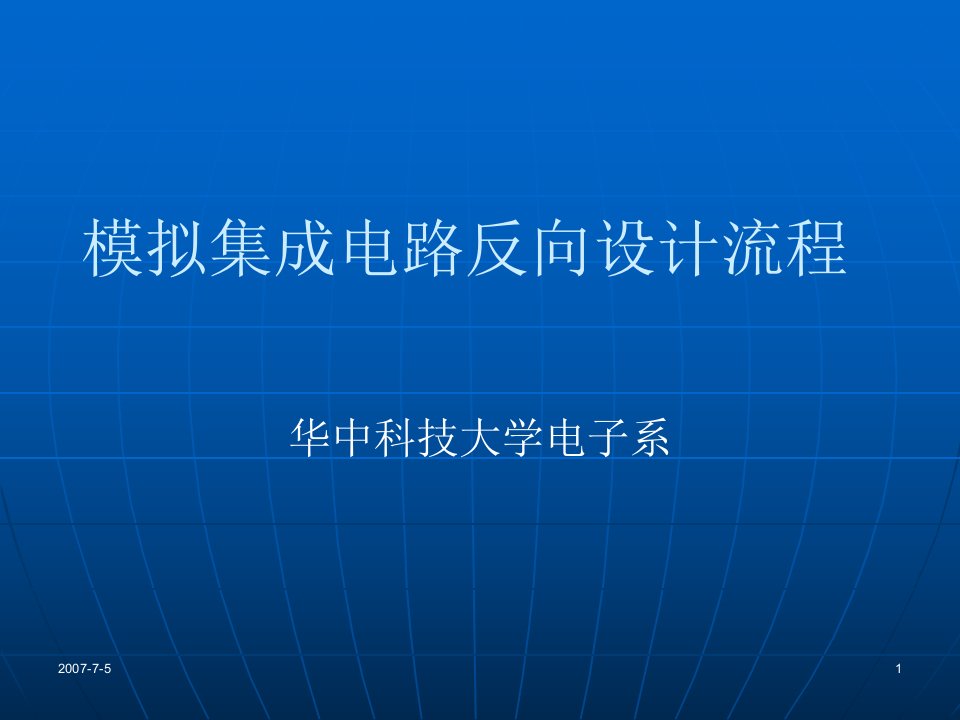 模拟集成电路反向设计流程

华中科技大学电子系

2007-7-5

1